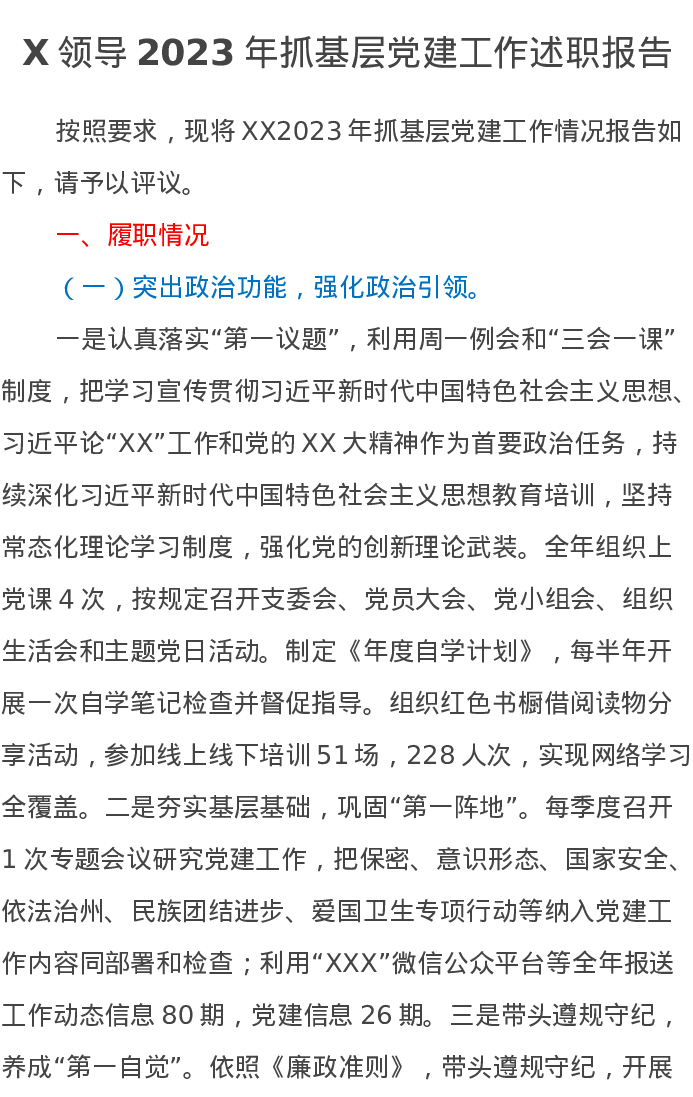 X 领导 2023 年抓基层党建工作述职报告

按照要求，现将 XX2023 年抓基层党建工作情况报告如下，请予以评议。

一、履职情况

（一）突出政治功能，强化政治引领。

一是认真落实“第一议题”，利用周一例会和“三会一课”制度，把学习宣传贯彻习近平新时代中国特色社会主义思想、习近平论“XX”工作和党的 XX 大精神作为首要政治任务，持续深化习近平新时代中国特色社会主义思想教育培训，坚持常态化理论学习制度，强化党的创新理论武装。全年组织上党课 4 次，按规定召开支委会、党员大会、党小组会、组织生活会和主题党日活动。制定《年度自学计划》，每半年开展一次自学笔记检查并督促指导。组织红色书橱借阅读物分享活动，参加线上线下培训 51 场，228 人次，实现网络学习全覆盖。二是夯实基层基础，巩固“第一阵地”。每季度召开 1 次专题会议研究党建工作，把保密、意识形态、国家安全、依法治州、民族团结进步、爱国卫生专项行动等纳入党建工作内容同部署和检查；利用“XXX”微信公众平台等全年报送工作动态信息 80 期，党建信息 26 期。三是带头遵规守纪，养成“第一自觉”。依照《廉政准则》，带头遵规守纪，开展